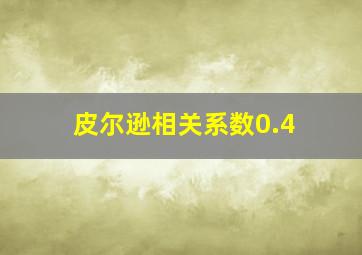 皮尔逊相关系数0.4